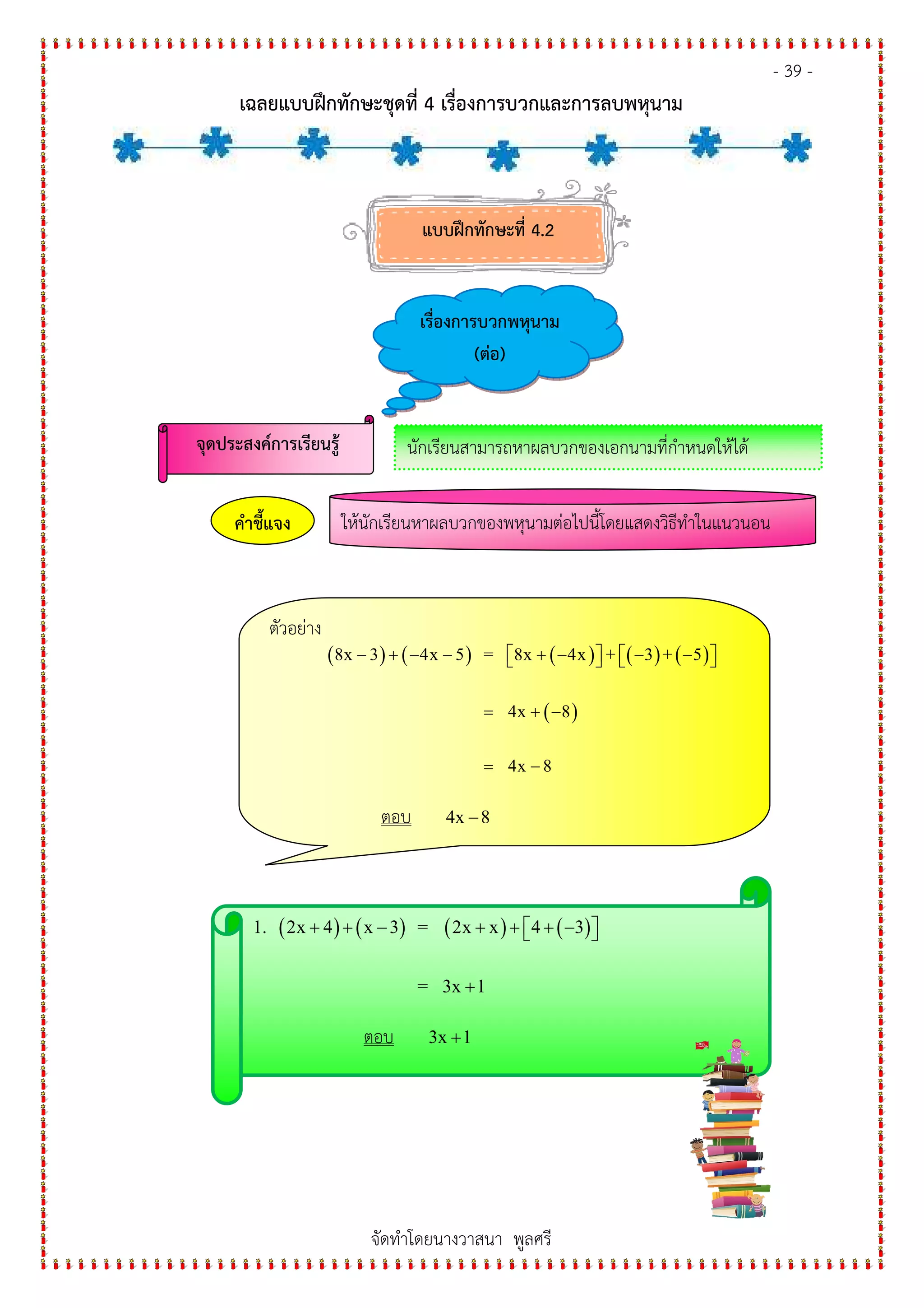 - 39 -

เฉลยแบบฝึกทักษะชุดที่ 4 เรื่องการบวกและการลบพหุนาม

แบบฝึกทักษะที่ 4.2

เรื่องการบวกพหุนาม (ต่อ)

จุดประสงค์การเรียนรู้

นักเรียนสามารถหาผลบวกของเอกนามที่กำหนดให้ได้

คำชี้แจง

ให้นักเรียนหาผลบวกของพหุนามต่อไปนี้โดยแสดงวิธีทำในแนวนอน

ตัวอย่าง

$(8x-3)+(-4x-5) = [8x+(-4x)]+[(-3)+(-5)]$

$= 4x+(-8)$

$= 4x-8$

ตอบ $4x-8$

1. $(2x+4)+(x-3) = (2x+x)+[4+(-3)]$

$= 3x+1$

ตอบ $3x+1$

จัดทำโดยนางวาสนา พูลศรี